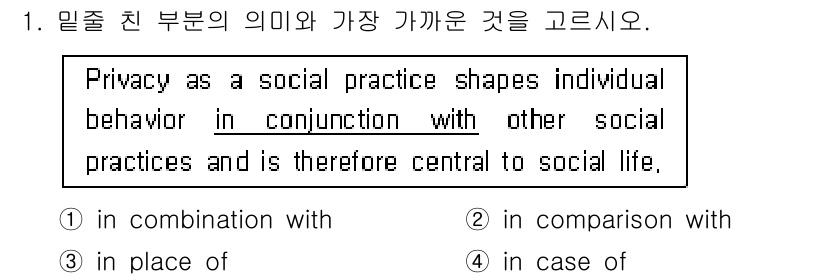 1. 밑줄 친 부분의 의미와 가장 가까운 것을 고르시오.

Privacy as a social practice shapes individual behavior in conjunction with other social practices and is therefore central to social life.

① in combination with
② in comparison with
③ in place of
④ in case of